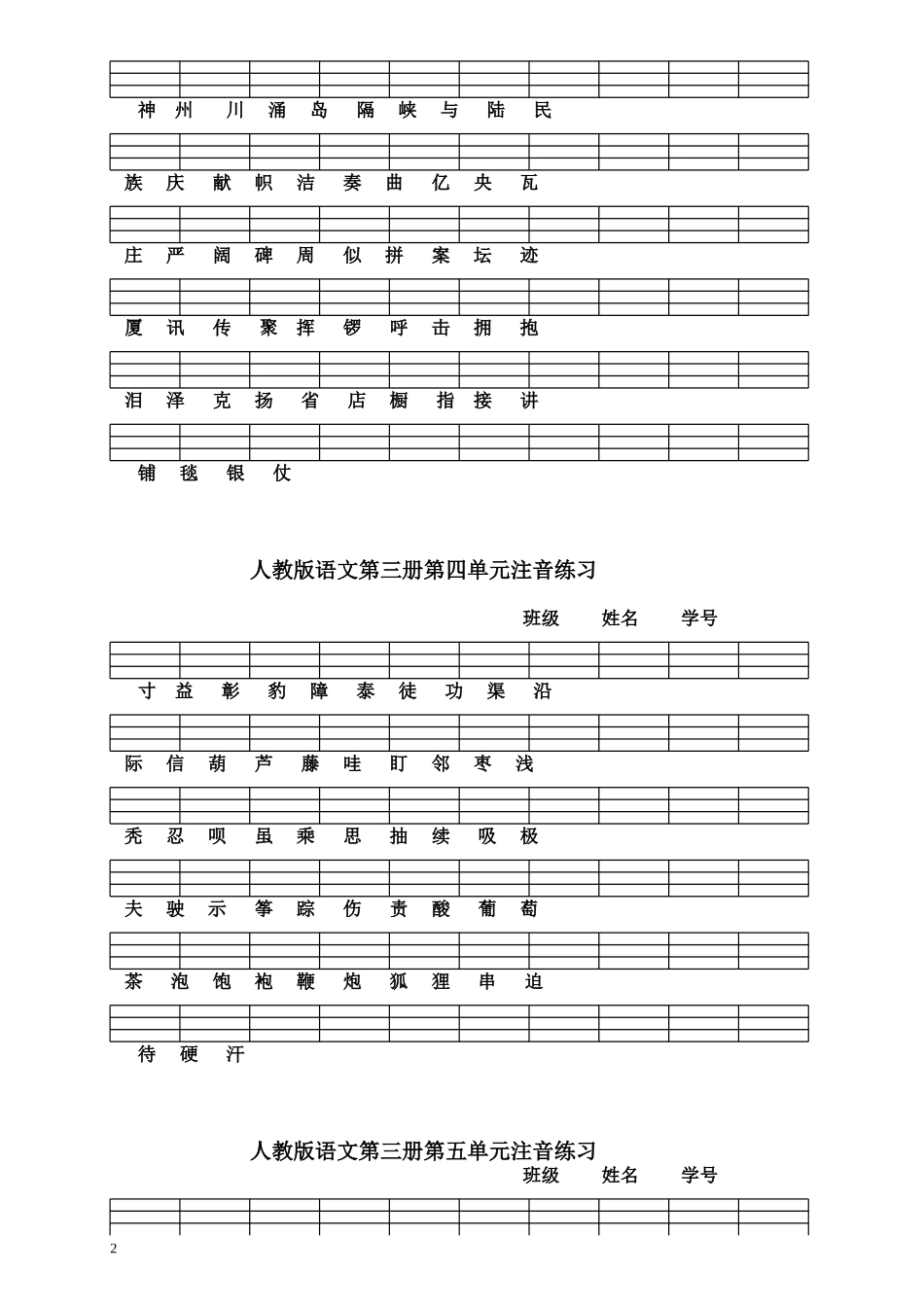 神 州 川 涌 岛 隔 峡 与 陆 民

族 庆 献 帜 洁 奏 曲 亿 央 瓦

庄 严 阔 碑 周 似 拼 案 坛 迹

厦 讯 传 聚 挥 锣 呼 击 拥 抱

泪 泽 克 扬 省 店 橱 指 接 讲

铺 毯 银 仗

人教版语文第三册第四单元注音练习

班级 姓名 学号

寸 益 彰 豹 障 泰 徒 功 渠 沿

际 信 葫 芦 藤 哇 盯 邻 枣 浅

秃 忍 呗 虽 乘 思 抽 续 吸 极

夫 驶 示 筝 踪 伤 责 酸 葡 萄

茶 泡 饱 袍 鞭 炮 狐 狸 串 迫

待 硬 汗

人教版语文第三册第五单元注音练习

班级 姓名 学号

2